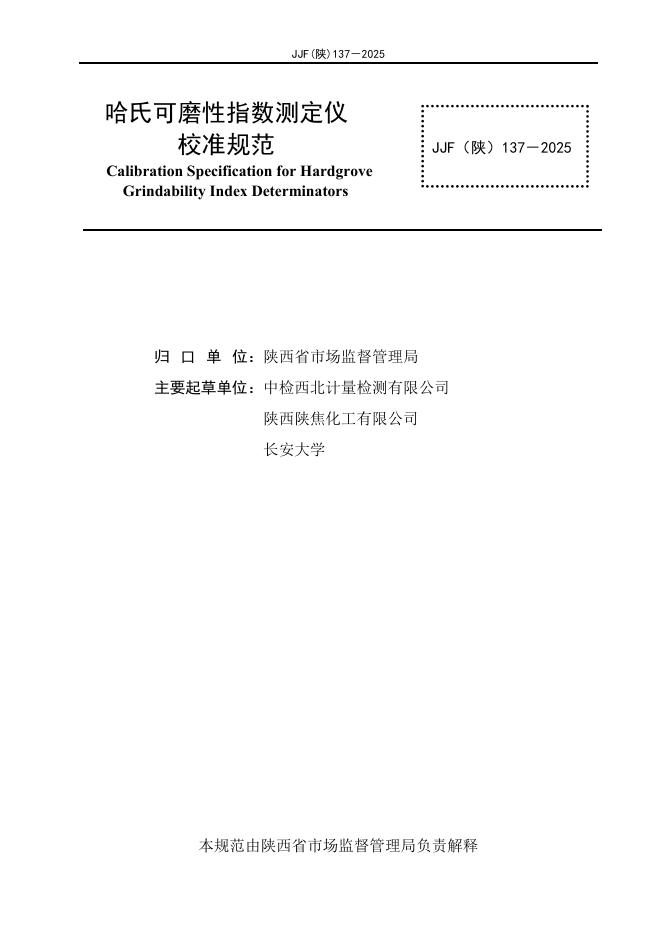 JJF(陕)137—2025

哈氏可磨性指数测定仪
校准规范

Calibration Specification for Hardgrove Grindability Index Determinators

JJF（陕）137—2025

归 口 单 位：陕西省市场监督管理局

主要起草单位：中检西北计量检测有限公司

陕西陕焦化工有限公司

长安大学

本规范由陕西省市场监督管理局负责解释